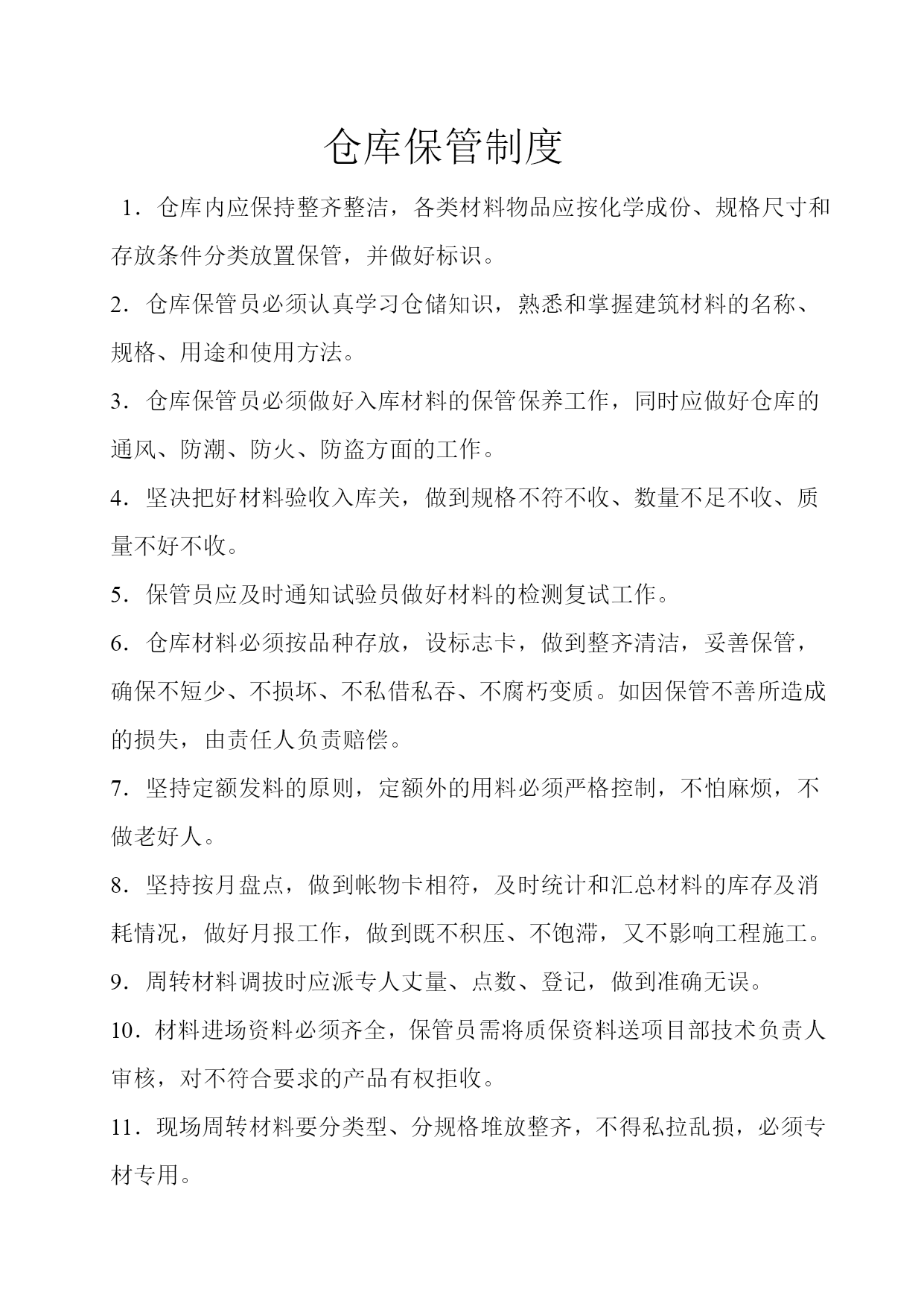 仓库保管制度

1．仓库内应保持整齐整洁，各类材料物品应按化学成份、规格尺寸和存放条件分类放置保管，并做好标识。

2．仓库保管员必须认真学习仓储知识，熟悉和掌握建筑材料的名称、规格、用途和使用方法。

3．仓库保管员必须做好入库材料的保管保养工作，同时应做好仓库的通风、防潮、防火、防盗方面的工作。

4．坚决把好材料验收入库关，做到规格不符不收、数量不足不收、质量不好不收。

5．保管员应及时通知试验员做好材料的检测复试工作。

6．仓库材料必须按品种存放，设标志卡，做到整齐清洁，妥善保管，确保不短少、不损坏、不私借私吞、不腐朽变质。如因保管不善所造成的损失，由责任人负责赔偿。

7．坚持定额发料的原则，定额外的用料必须严格控制，不怕麻烦，不做老好人。

8．坚持按月盘点，做到帐物卡相符，及时统计和汇总材料的库存及消耗情况，做好月报工作，做到既不积压、不饱滞，又不影响工程施工。

9．周转材料调拔时应派专人丈量、点数、登记，做到准确无误。

10．材料进场资料必须齐全，保管员需将质保资料送项目部技术负责人审核，对不符合要求的产品有权拒收。

11．现场周转材料要分类型、分规格堆放整齐，不得私拉乱损，必须专材专用。